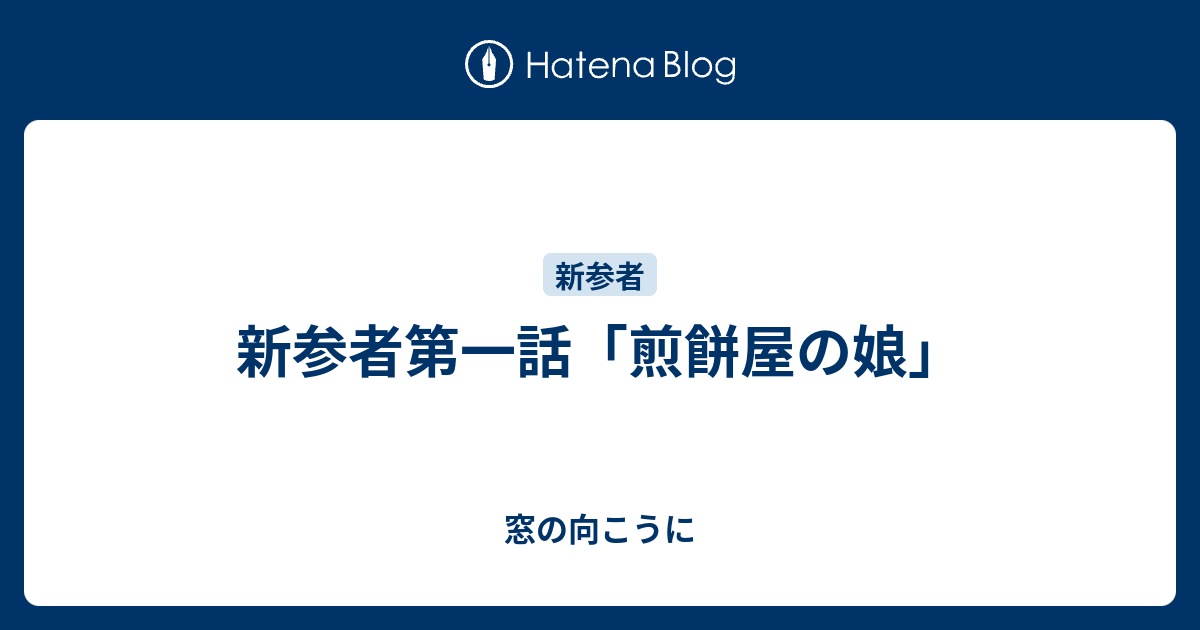 Hatena Blog

新参者

新参者第一話「煎餅屋の娘」

窓の向こうに